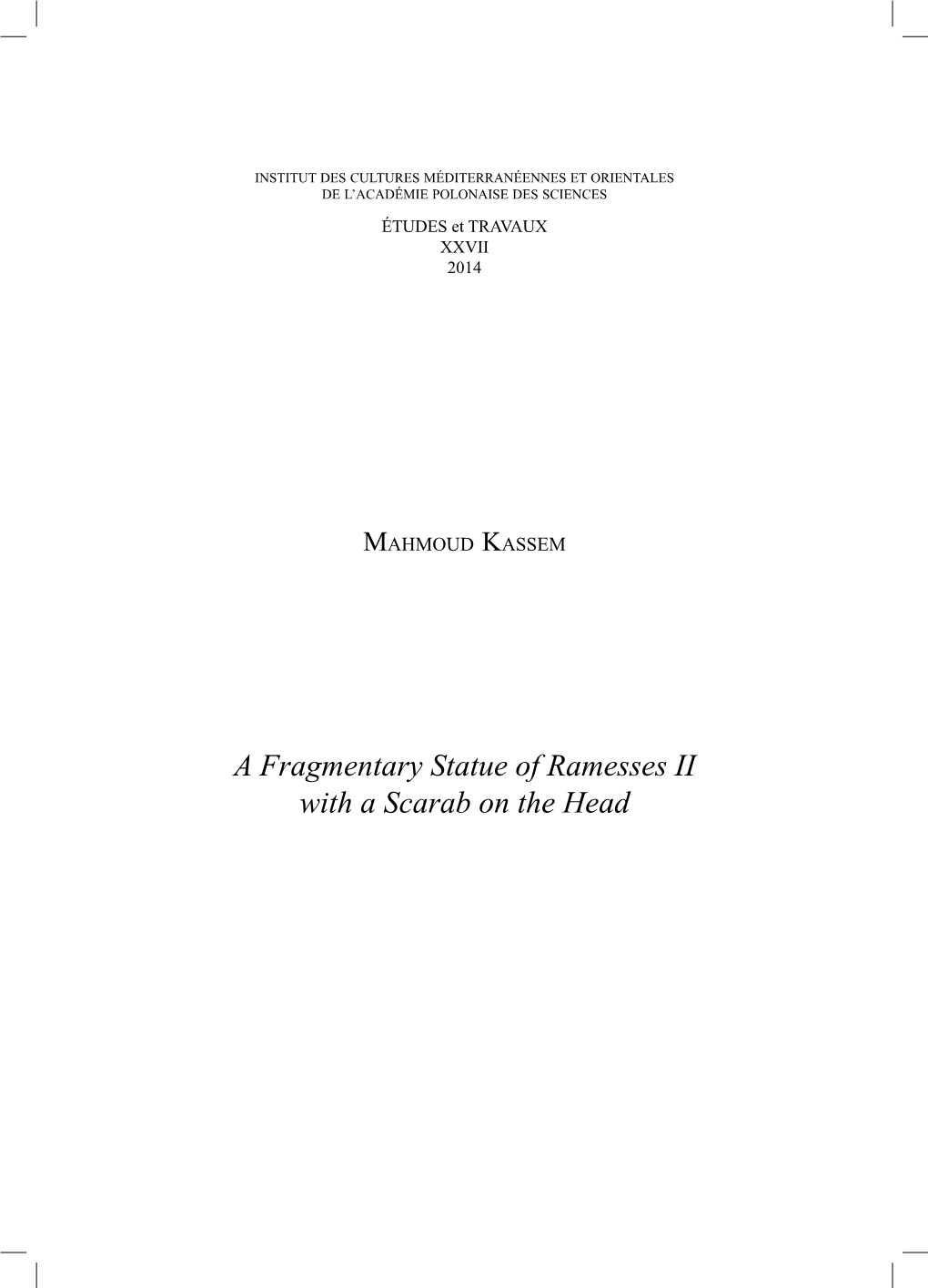 INSTITUT DES CULTURES MÉDITERRANÉENNES ET ORIENTALES
DE L'ACADÉMIE POLONAISE DES SCIENCES

ÉTUDES et TRAVAUX
XXVII
2014

MAHMOUD KASSEM

A Fragmentary Statue of Ramesses II
with a Scarab on the Head